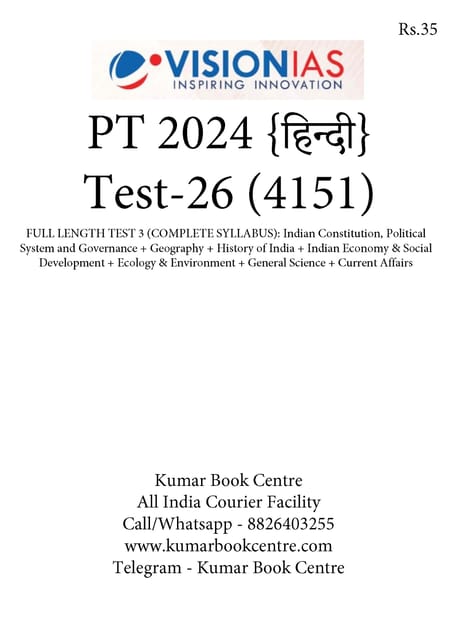 Rs.35

VISIONIAS
INSPIRING INNOVATION

PT 2024 {हिन्दी}
Test-26 (4151)

FULL LENGTH TEST 3 (COMPLETE SYLLABUS): Indian Constitution, Political System and Governance + Geography + History of India + Indian Economy & Social Development + Ecology & Environment + General Science + Current Affairs

Kumar Book Centre
All India Courier Facility
Call/Whatsapp - 8826403255
www.kumarbookcentre.com
Telegram - Kumar Book Centre